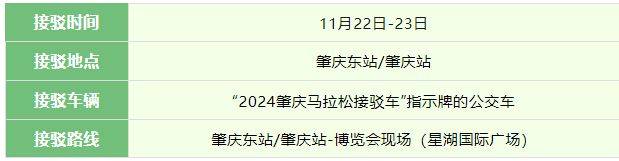 | 接驳时间 | 11月22日-23日 |
|---|---|
| 接驳地点 | 肇庆东站/肇庆站 |
| 接驳车辆 | “2024肇庆马拉松接驳车”指示牌的公交车 |
| 接驳路线 | 肇庆东站/肇庆站-博览会现场（星湖国际广场） |